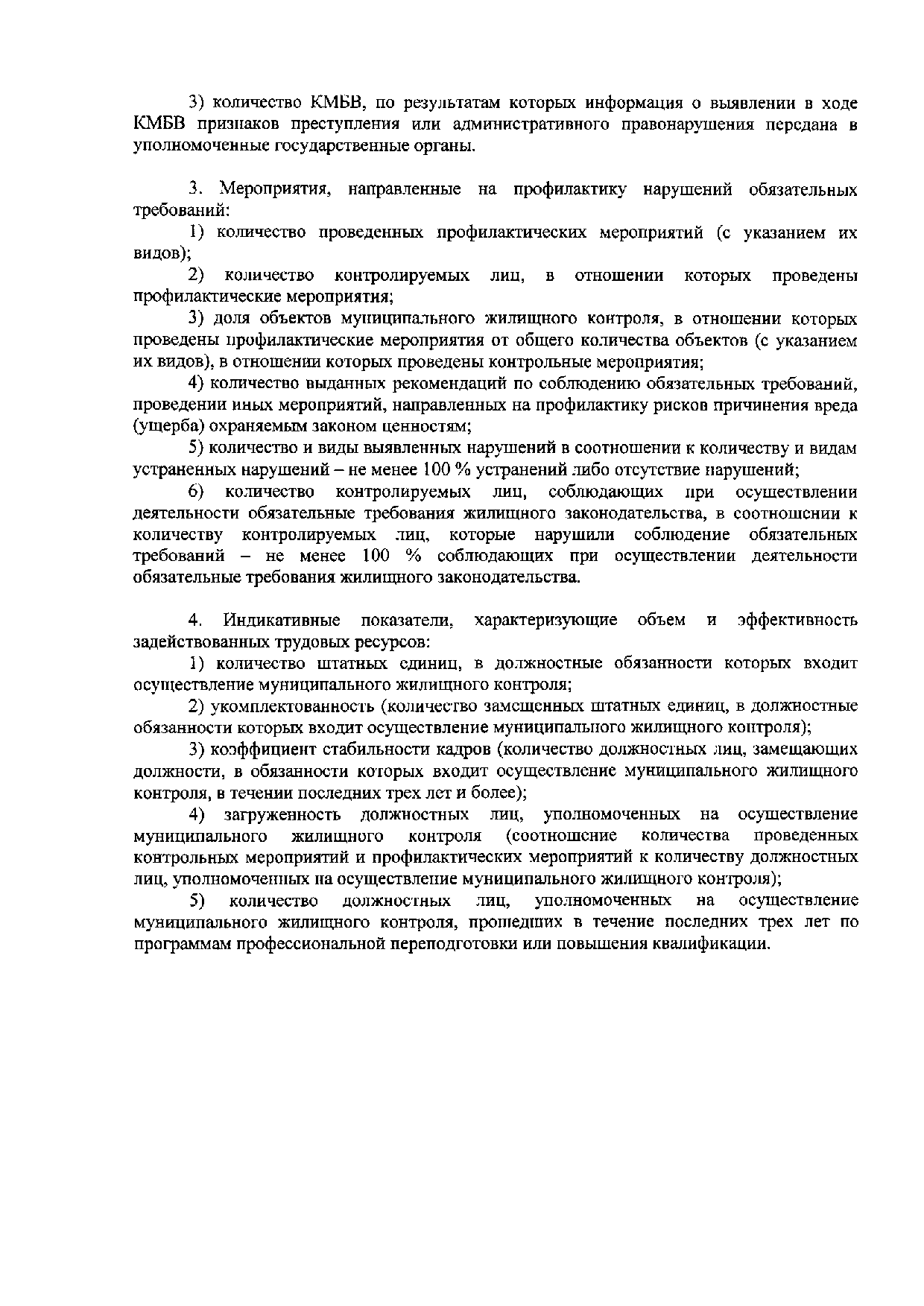 3) количество КМБВ, по результатам которых информация о выявлении в ходе КМБВ признаков преступления или административного правонарушения передана в уполномоченные государственные органы.

3. Мероприятия, направленные на профилактику нарушений обязательных требований:

1) количество проведенных профилактических мероприятий (с указанием их видов);

2) количество контролируемых лиц, в отношении которых проведены профилактические мероприятия;

3) доля объектов муниципального жилищного контроля, в отношении которых проведены профилактические мероприятия от общего количества объектов (с указанием их видов), в отношении которых проведены контрольные мероприятия;

4) количество выданных рекомендаций по соблюдению обязательных требований, проведении иных мероприятий, направленных на профилактику рисков причинения вреда (ущерба) охраняемым законом ценностям;

5) количество и виды выявленных нарушений в соотношении к количеству и видам устраненных нарушений – не менее 100 % устранений либо отсутствие нарушений;

6) количество контролируемых лиц, соблюдающих при осуществлении деятельности обязательные требования жилищного законодательства, в соотношении к количеству контролируемых лиц, которые нарушили соблюдение обязательных требований – не менее 100 % соблюдающих при осуществлении деятельности обязательные требования жилищного законодательства.

4. Индикативные показатели, характеризующие объем и эффективность задействованных трудовых ресурсов:

1) количество штатных единиц, в должностные обязанности которых входит осуществление муниципального жилищного контроля;

2) укомплектованность (количество замещенных штатных единиц, в должностные обязанности которых входит осуществление муниципального жилищного контроля);

3) коэффициент стабильности кадров (количество должностных лиц, замещающих должности, в обязанности которых входит осуществление муниципального жилищного контроля, в течении последних трех лет и более);

4) загруженность должностных лиц, уполномоченных на осуществление муниципального жилищного контроля (соотношение количества проведенных контрольных мероприятий и профилактических мероприятий к количеству должностных лиц, уполномоченных на осуществление муниципального жилищного контроля);

5) количество должностных лиц, уполномоченных на осуществление муниципального жилищного контроля, прошедших в течение последних трех лет по программам профессиональной переподготовки или повышения квалификации.